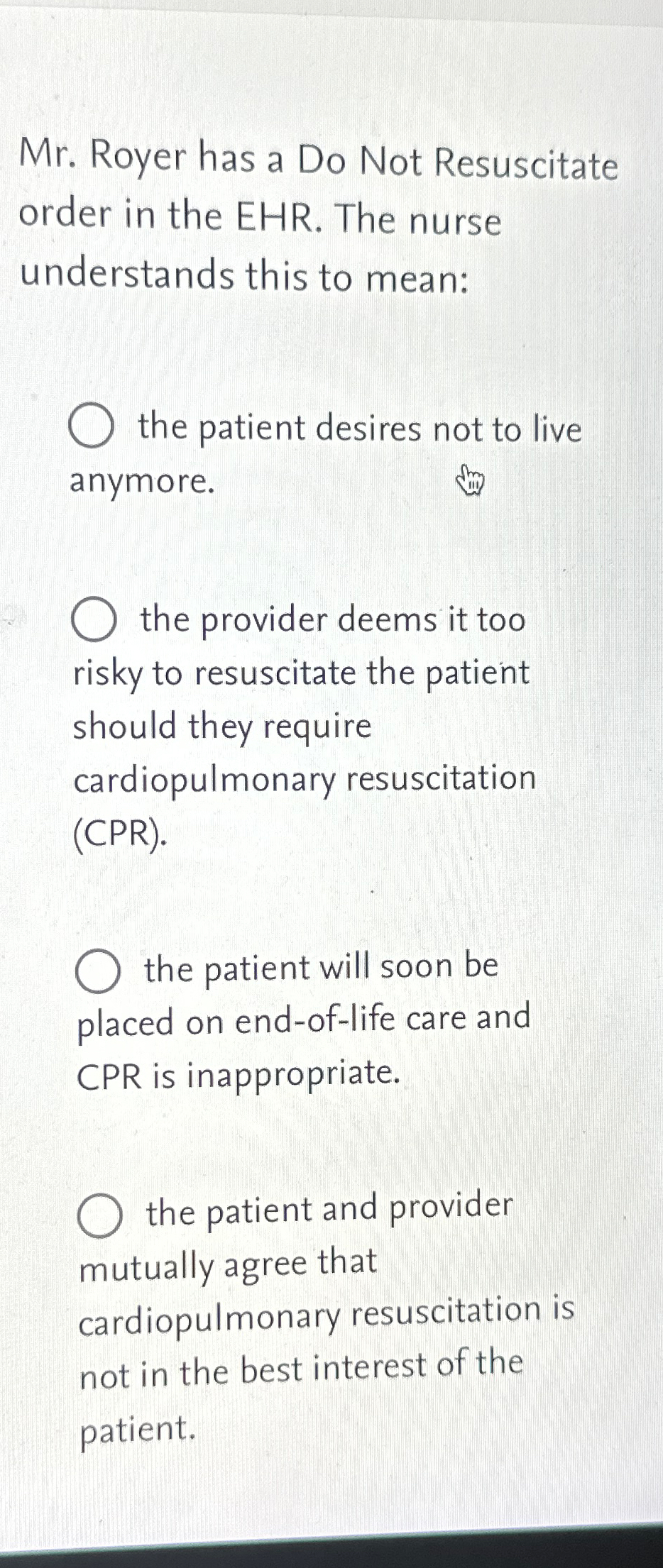 Mr. Royer has a Do Not Resuscitate order in the EHR. The nurse understands this to mean:

the patient desires not to live anymore.

the provider deems it too risky to resuscitate the patient should they require cardiopulmonary resuscitation (CPR).

the patient will soon be placed on end-of-life care and CPR is inappropriate.

the patient and provider mutually agree that cardiopulmonary resuscitation is not in the best interest of the patient.